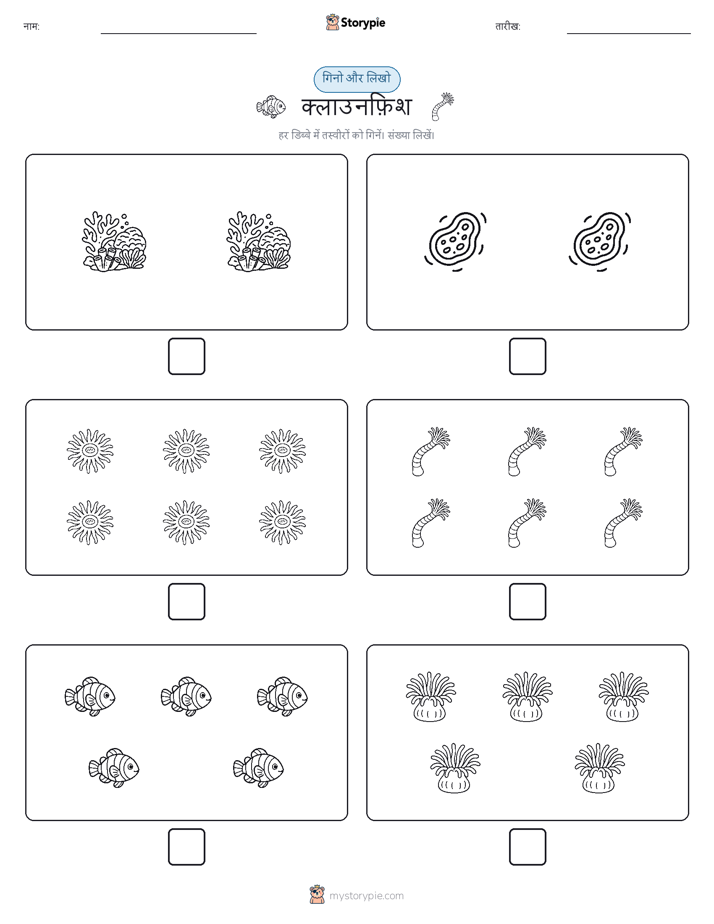 नाम:

Storypie

तारीख:

गिनो और लिखो

क्लाउनफ़िश

हर डिब्बे में तस्वीरों को गिनें। संख्या लिखें।

mystorypie.com